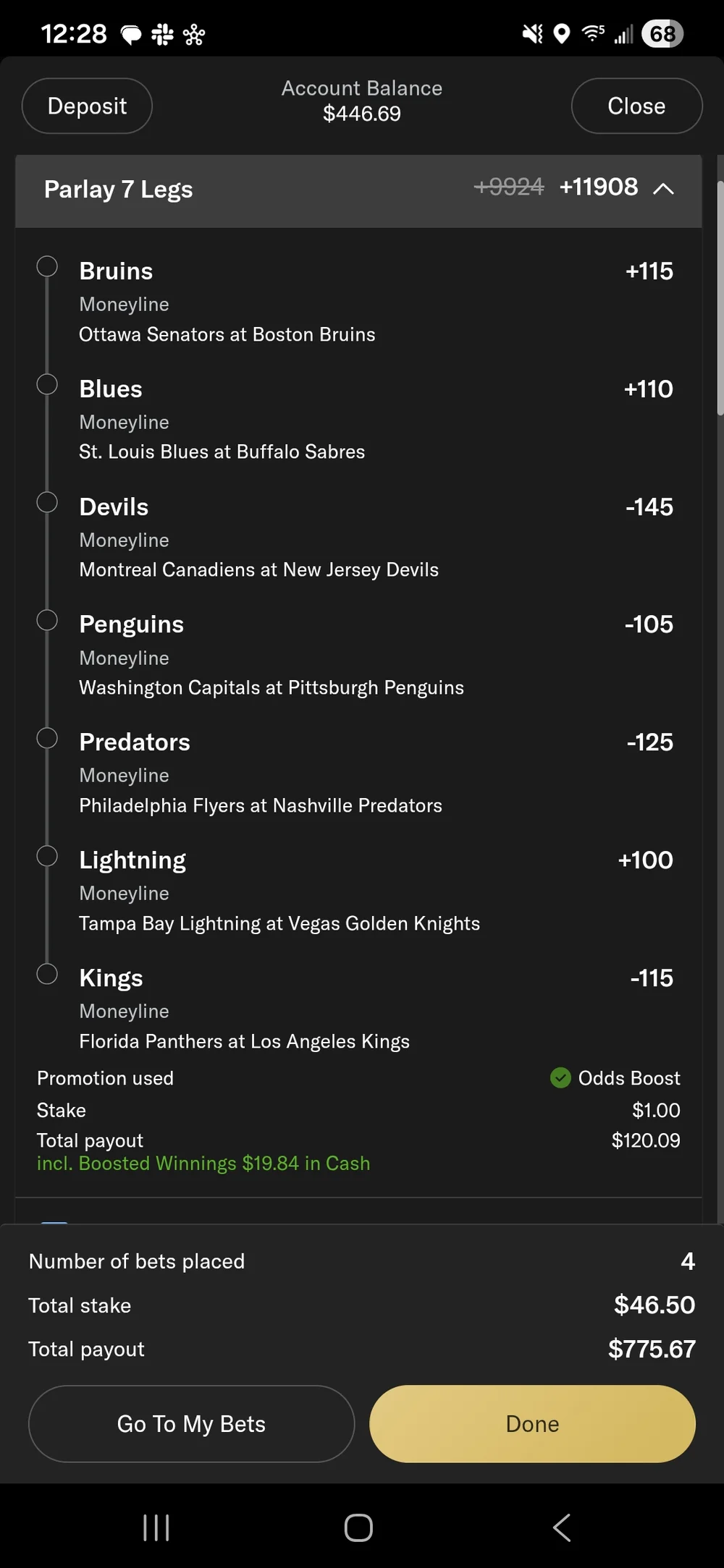 12:28

68

Deposit

Account Balance
$446.69

Close

Parlay 7 Legs
+9924 +11908

Bruins
+115
Moneyline
Ottawa Senators at Boston Bruins

Blues
+110
Moneyline
St. Louis Blues at Buffalo Sabres

Devils
-145
Moneyline
Montreal Canadiens at New Jersey Devils

Penguins
-105
Moneyline
Washington Capitals at Pittsburgh Penguins

Predators
-125
Moneyline
Philadelphia Flyers at Nashville Predators

Lightning
+100
Moneyline
Tampa Bay Lightning at Vegas Golden Knights

Kings
-115
Moneyline
Florida Panthers at Los Angeles Kings

Promotion used
Odds Boost
Stake
$1.00
Total payout
$120.09
incl. Boosted Winnings $19.84 in Cash

Number of bets placed
4
Total stake
$46.50
Total payout
$775.67

Go To My Bets

Done